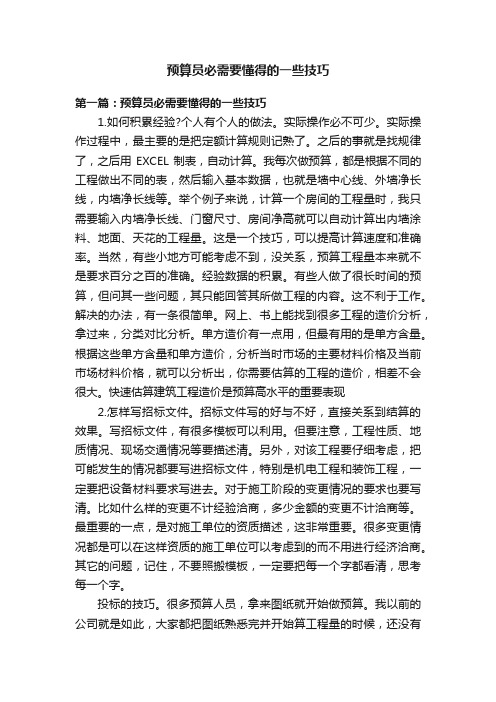 预算员必需要懂得的一些技巧

第一篇：预算员必需要懂得的一些技巧

1.如何积累经验?个人有个人的做法。实际操作必不可少。实际操作过程中，最主要的是把定额计算规则记熟了。之后的事就是找规律了，之后用 EXCEL 制表，自动计算。我每次做预算，都是根据不同的工程做出不同的表，然后输入基本数据，也就是墙中心线、外墙净长线，内墙净长线等。举个例子来说，计算一个房间的工程量时，我只需要输入内墙净长线、门窗尺寸、房间净高就可以自动计算出内墙涂料、地面、天花的工程量。这是一个技巧，可以提高计算速度和准确率。当然，有些小地方可能考虑不到，没关系，预算工程量本来就不是要求百分之百的准确。经验数据的积累。有些人做了很长时间的预算，但问其一些问题，其只能回答其所做工程的内容。这不利于工作。解决的办法，有一条很简单。网上、书上能找到很多工程的造价分析，拿过来，分类对比分析。单方造价有一点用，但最有用的是单方含量。根据这些单方含量和单方造价，分析当时市场的主要材料价格及当前市场材料价格，就可以分析出，你需要估算的工程的造价，相差不会很大。快速估算建筑工程造价是预算高水平的重要表现

2.怎样写招标文件。招标文件写的好与不好，直接关系到结算的效果。写招标文件，有很多模板可以利用。但要注意，工程性质、地质情况、现场交通情况等要描述清。另外，对该工程要仔细考虑，把可能发生的情况都要写进招标文件，特别是机电工程和装饰工程，一定要把设备材料要求写进去。对于施工阶段的变更情况的要求也要写清。比如什么样的变更不计经验洽商，多少金额的变更不计洽商等。最重要的一点，是对施工单位的资质描述，这非常重要。很多变更情况都是可以在这样资质的施工单位可以考虑到的而不用进行经济洽商。其它的问题，记住，不要照搬模板，一定要把每一个字都看清，思考每一个字。

投标的技巧。很多预算人员，拿来图纸就开始做预算。我以前的公司就是如此，大家都把图纸熟悉完并开始算工程量的时候，还没有